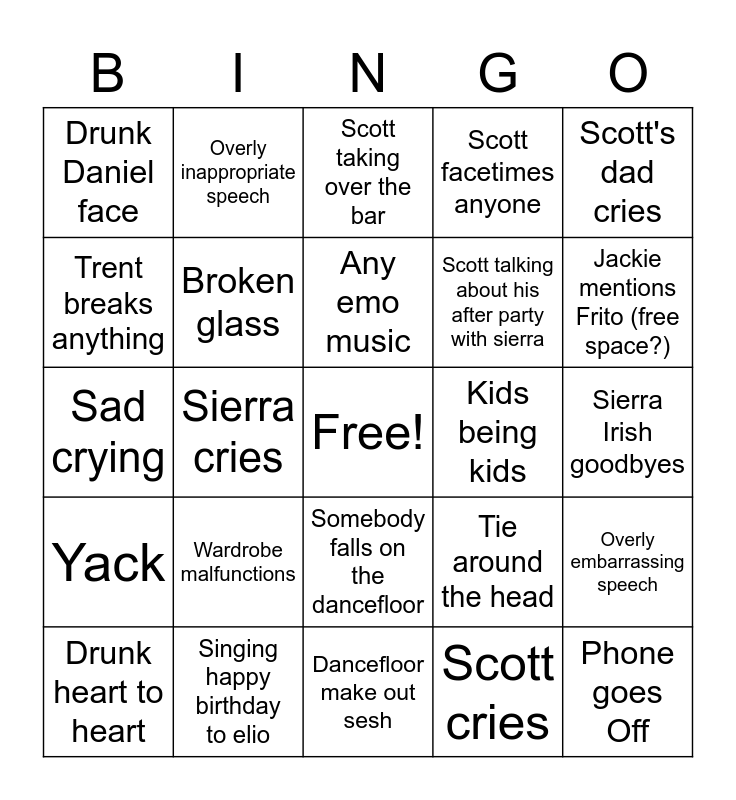 | B | I | N | G | O |
|---|---|---|---|---|
| Drunk Daniel face | Overly inappropriate speech | Scott taking over the bar | Scott facetimes anyone | Scott's dad cries |
| Trent breaks anything | Broken glass | Any emo music | Scott talking about his after party with sierra | Jackie mentions Frito (free space?) |
| Sad crying | Sierra cries | Free! | Kids being kids | Sierra Irish goodbyes |
| Yack | Wardrobe malfunctions | Somebody falls on the dancefloor | Tie around the head | Overly embarrassing speech |
| Drunk heart to heart | Singing happy birthday to elio | Dancefloor make out sesh | Scott cries | Phone goes Off |